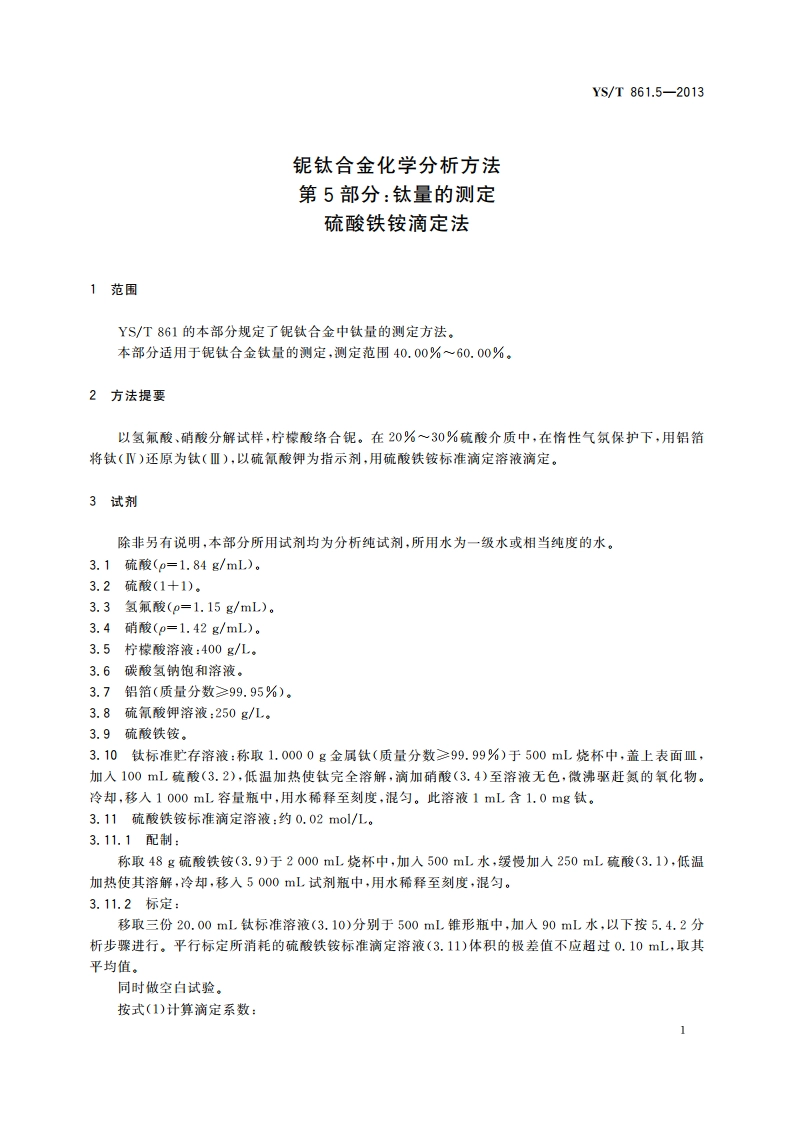 YS/T 861.5—2013

铌钛合金化学分析方法
第5部分:钛量的测定
硫酸铁铵滴定法

1 范围

YS/T 861的本部分规定了铌钛合金中钛量的测定方法。

本部分适用于铌钛合金钛量的测定,测定范围40.00%～60.00%。

2 方法提要

以氢氟酸、硝酸分解试样,柠檬酸络合铌。在20%～30%硫酸介质中,在惰性气氛保护下,用铝箔将钛(Ⅳ)还原为钛(Ⅲ),以硫氰酸钾为指示剂,用硫酸铁铵标准滴定溶液滴定。

3 试剂

除非另有说明,本部分所用试剂均为分析纯试剂,所用水为一级水或相当纯度的水。

3.1 硫酸($\rho$=1.84 g/mL)。

3.2 硫酸(1+1)。

3.3 氢氟酸($\rho$=1.15 g/mL)。

3.4 硝酸($\rho$=1.42 g/mL)。

3.5 柠檬酸溶液:400 g/L。

3.6 碳酸氢钠饱和溶液。

3.7 铝箔(质量分数≥99.95%)。

3.8 硫氰酸钾溶液:250 g/L。

3.9 硫酸铁铵。

3.10 钛标准贮存溶液:称取1.000 0 g金属钛(质量分数≥99.99%)于500 mL烧杯中,盖上表面皿,加入100 mL硫酸(3.2),低温加热使钛完全溶解,滴加硝酸(3.4)至溶液无色,微沸驱赶氮的氧化物。冷却,移入1 000 mL容量瓶中,用水稀释至刻度,混匀。此溶液1 mL含1.0 mg钛。

3.11 硫酸铁铵标准滴定溶液:约0.02 mol/L。

3.11.1 配制:

称取48 g硫酸铁铵(3.9)于2 000 mL烧杯中,加入500 mL水,缓慢加入250 mL硫酸(3.1),低温加热使其溶解,冷却,移入5 000 mL试剂瓶中,用水稀释至刻度,混匀。

3.11.2 标定:

移取三份20.00 mL钛标准溶液(3.10)分别于500 mL锥形瓶中,加入90 mL水,以下按5.4.2分析步骤进行。平行标定所消耗的硫酸铁铵标准滴定溶液(3.11)体积的极差值不应超过0.10 mL,取其平均值。

同时做空白试验。

按式(1)计算滴定系数:

1